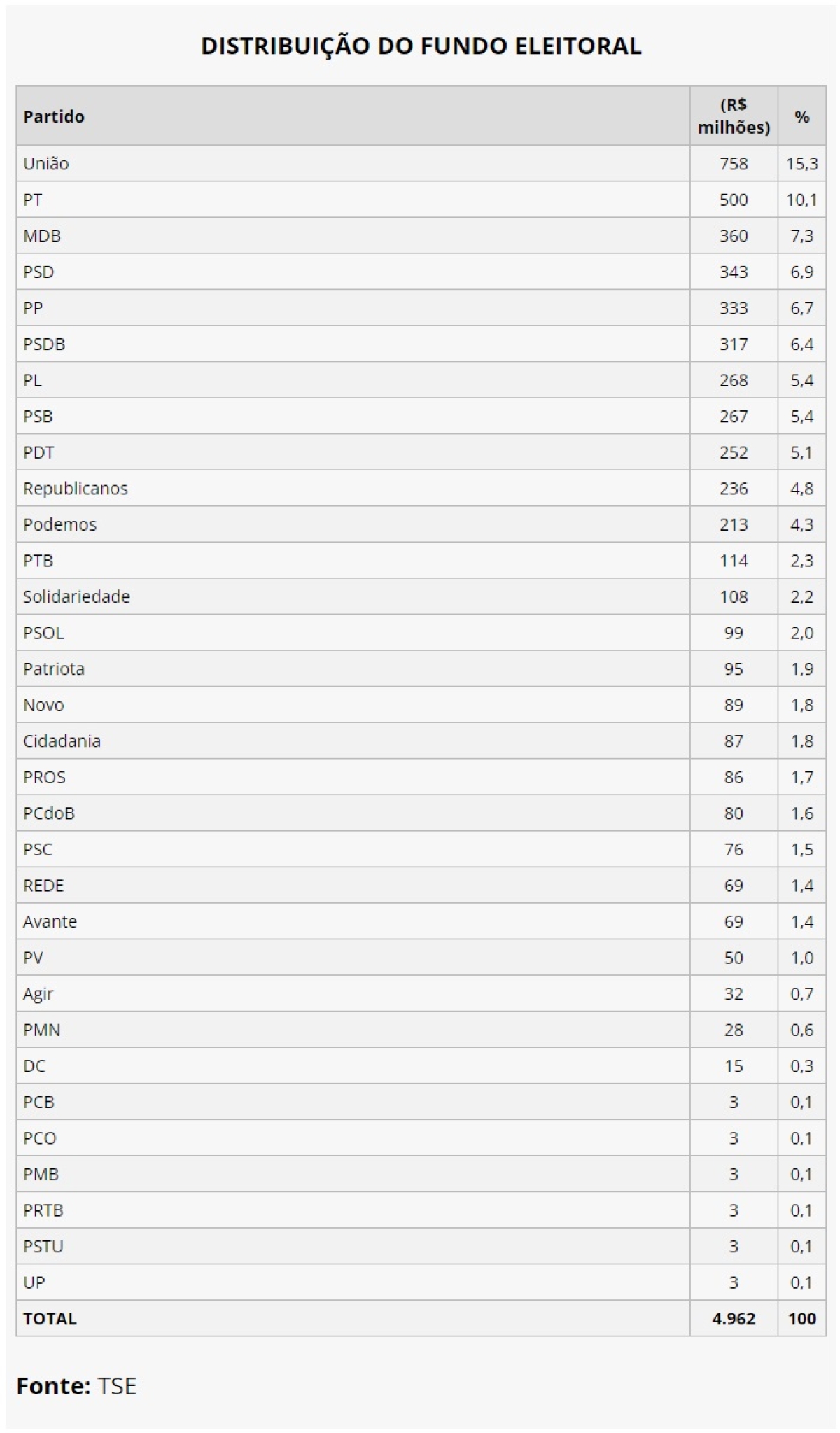 DISTRIBUIÇÃO DO FUNDO ELEITORAL

| Partido | (R$ milhões) | % |
|---|---|---|
| União | 758 | 15,3 |
| PT | 500 | 10,1 |
| MDB | 360 | 7,3 |
| PSD | 343 | 6,9 |
| PP | 333 | 6,7 |
| PSDB | 317 | 6,4 |
| PL | 268 | 5,4 |
| PSB | 267 | 5,4 |
| PDT | 252 | 5,1 |
| Republicanos | 236 | 4,8 |
| Podemos | 213 | 4,3 |
| PTB | 114 | 2,3 |
| Solidariedade | 108 | 2,2 |
| PSOL | 99 | 2,0 |
| Patriota | 95 | 1,9 |
| Novo | 89 | 1,8 |
| Cidadania | 87 | 1,8 |
| PROS | 86 | 1,7 |
| PCdoB | 80 | 1,6 |
| PSC | 76 | 1,5 |
| REDE | 69 | 1,4 |
| Avante | 69 | 1,4 |
| PV | 50 | 1,0 |
| Agir | 32 | 0,7 |
| PMN | 28 | 0,6 |
| DC | 15 | 0,3 |
| PCB | 3 | 0,1 |
| PCO | 3 | 0,1 |
| PMB | 3 | 0,1 |
| PRTB | 3 | 0,1 |
| PSTU | 3 | 0,1 |
| UP | 3 | 0,1 |
| TOTAL | 4.962 | 100 |

Fonte: TSE